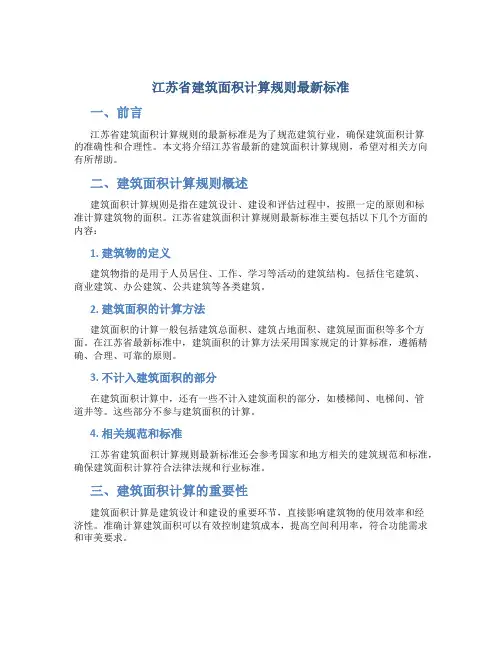 江苏省建筑面积计算规则最新标准

一、前言

江苏省建筑面积计算规则的最新标准是为了规范建筑行业，确保建筑面积计算的准确性和合理性。本文将介绍江苏省最新的建筑面积计算规则，希望对相关方向有所帮助。

二、建筑面积计算规则概述

建筑面积计算规则是指在建筑设计、建设和评估过程中，按照一定的原则和标准计算建筑物的面积。江苏省建筑面积计算规则最新标准主要包括以下几个方面的内容：

1. 建筑物的定义

建筑物指的是用于人员居住、工作、学习等活动的建筑结构。包括住宅建筑、商业建筑、办公建筑、公共建筑等各类建筑。

2. 建筑面积的计算方法

建筑面积的计算一般包括建筑总面积、建筑占地面积、建筑屋面面积等多个方面。在江苏省最新标准中，建筑面积的计算方法采用国家规定的计算标准，遵循精确、合理、可靠的原则。

3. 不计入建筑面积的部分

在建筑面积计算中，还有一些不计入建筑面积的部分，如楼梯间、电梯间、管道井等。这些部分不参与建筑面积的计算。

4. 相关规范和标准

江苏省建筑面积计算规则最新标准还会参考国家和地方相关的建筑规范和标准，确保建筑面积计算符合法律法规和行业标准。

三、建筑面积计算的重要性

建筑面积计算是建筑设计和建设的重要环节，直接影响建筑物的使用效率和经济性。准确计算建筑面积可以有效控制建筑成本，提高空间利用率，符合功能需求和审美要求。